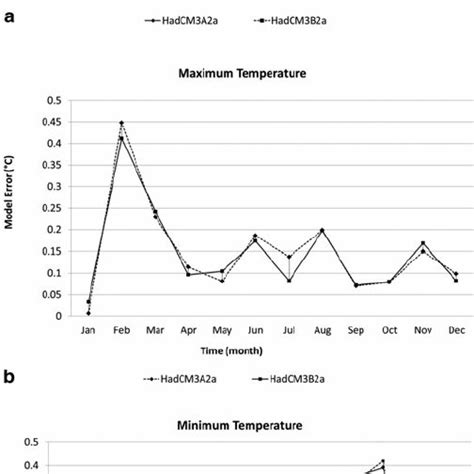 a

HadCM3A2a HadCM3B2a

Maximum Temperature

Model Error (°C)

0.5
0.45
0.4
0.35
0.3
0.25
0.2
0.15
0.1
0.05
0

Jan Feb Mar Apr May Jun Jul Aug Sep Oct Nov Dec

Time (month)

b

HadCM3A2a HadCM3B2a

Minimum Temperature

0.5
0.4